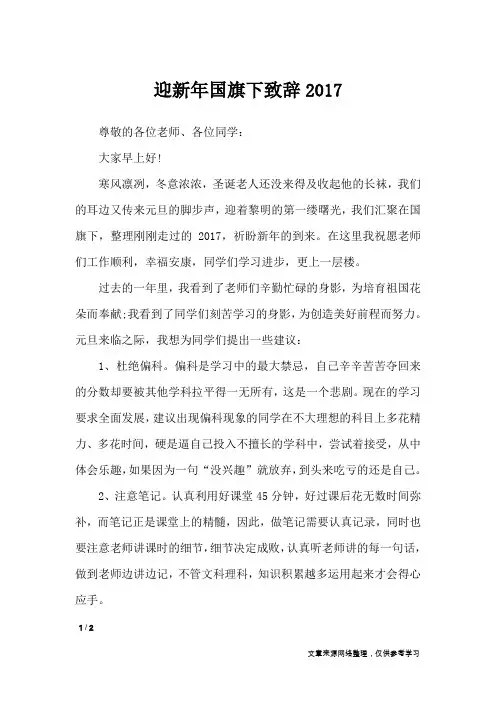 迎新年国旗下致辞 2017

尊敬的各位老师、各位同学：

大家早上好!

寒风凛冽，冬意浓浓，圣诞老人还没来得及收起他的长袜，我们的耳边又传来元旦的脚步声，迎着黎明的第一缕曙光，我们汇聚在国旗下，整理刚刚走过的 2017，祈盼新年的到来。在这里我祝愿老师们工作顺利，幸福安康，同学们学习进步，更上一层楼。

过去的一年里，我看到了老师们辛勤忙碌的身影，为培育祖国花朵而奉献;我看到了同学们刻苦学习的身影，为创造美好前程而努力。元旦来临之际，我想为同学们提出一些建议：

1、杜绝偏科。偏科是学习中的最大禁忌，自己辛辛苦苦夺回来的分数却要被其他学科拉平得一无所有，这是一个悲剧。现在的学习要求全面发展，建议出现偏科现象的同学在不大理想的科目上多花精力、多花时间，硬是逼自己投入不擅长的学科中，尝试着接受，从中体会乐趣，如果因为一句“没兴趣”就放弃，到头来吃亏的还是自己。

2、注意笔记。认真利用好课堂 45 分钟，好过课后花无数时间弥补，而笔记正是课堂上的精髓，因此，做笔记需要认真记录，同时也要注意老师讲课时的细节，细节决定成败，认真听老师讲的每一句话，做到老师边讲边记，不管文科理科，知识积累越多运用起来才会得心应手。

1 / 2

文章来源网络整理，仅供参考学习